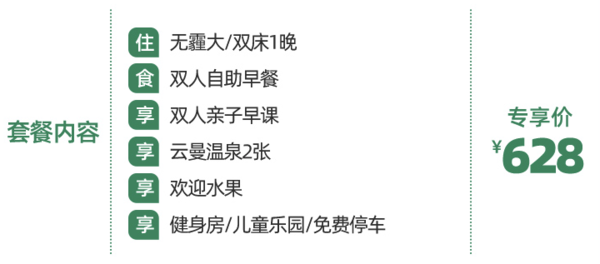 套餐内容

住 无霾大/双床1晚
食 双人自助早餐
享 双人亲子早课
享 云曼温泉2张
享 欢迎水果
享 健身房/儿童乐园/免费停车

专享价
¥628